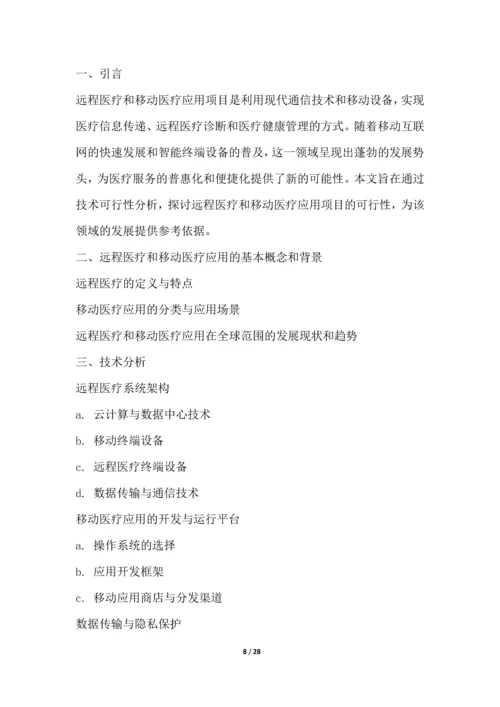 一、引言

远程医疗和移动医疗应用项目是利用现代通信技术和移动设备，实现医疗信息传递、远程医疗诊断和医疗健康管理的方式。随着移动互联网的快速发展和智能终端设备的普及，这一领域呈现出蓬勃的发展势头，为医疗服务的普惠化和便捷化提供了新的可能性。本文旨在通过技术可行性分析，探讨远程医疗和移动医疗应用项目的可行性，为该领域的发展提供参考依据。

二、远程医疗和移动医疗应用的基本概念和背景

远程医疗的定义与特点

移动医疗应用的分类与应用场景

远程医疗和移动医疗应用在全球范围的发展现状和趋势

三、技术分析

远程医疗系统架构

a. 云计算与数据中心技术

b. 移动终端设备

c. 远程医疗终端设备

d. 数据传输与通信技术

移动医疗应用的开发与运行平台

a. 操作系统的选择

b. 应用开发框架

c. 移动应用商店与分发渠道

数据传输与隐私保护

8 / 28